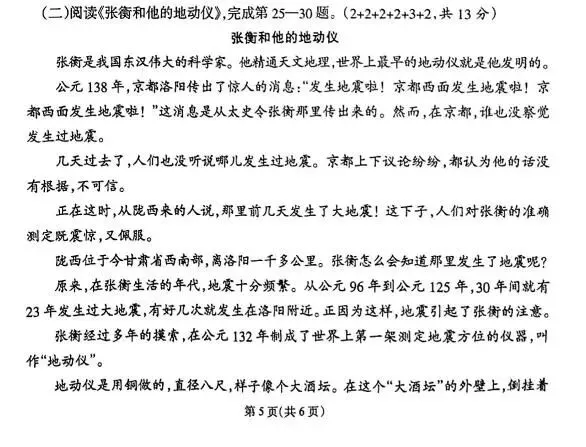 (二)阅读《张衡和他的地动仪》,完成第 25—30 题。(2+2+2+2+3+2,共 13 分)

张衡和他的地动仪

张衡是我国东汉伟大的科学家。他精通天文地理,世界上最早的地动仪就是他发明的。

公元 138 年,京都洛阳传出了惊人的消息:“发生地震啦!京都西面发生地震啦!京都西面发生地震啦!”这消息是从太史令张衡那里传出来的。然而,在京都,谁也没察觉发生过地震。

几天过去了,人们也没听说哪儿发生过地震。京都上下议论纷纷,都认为他的话没有根据,不可信。

正在这时,从陇西来的人说,那里前几天发生了大地震!这下子,人们对张衡的准确测定既震惊,又佩服。

陇西位于今甘肃省西南部,离洛阳一千多公里。张衡怎么会知道那里发生了地震呢?

原来,在张衡生活的年代,地震十分频繁。从公元 96 年到公元 125 年,30 年间就有 23 年发生过大地震,有好几次就发生在洛阳附近。正因为这样,地震引起了张衡的注意。

张衡经过多年的摸索,在公元 132 年制成了世界上第一架测定地震方位的仪器,叫作“地动仪”。

地动仪是用铜做的,直径八尺,样子像个大酒坛。在这个“大酒坛”的外壁上,倒挂着

第 5 页(共 6 页)